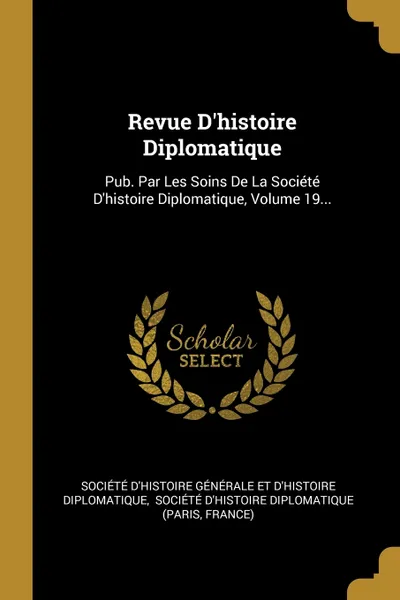 Revue D'histoire Diplomatique

Pub. Par Les Soins De La Société D'histoire Diplomatique, Volume 19...

Scholar SELECT

SOCIÉTÉ D'HISTOIRE GÉNÉRALE ET D'HISTOIRE DIPLOMATIQUE, SOCIÉTÉ D'HISTOIRE DIPLOMATIQUE (PARIS, FRANCE)